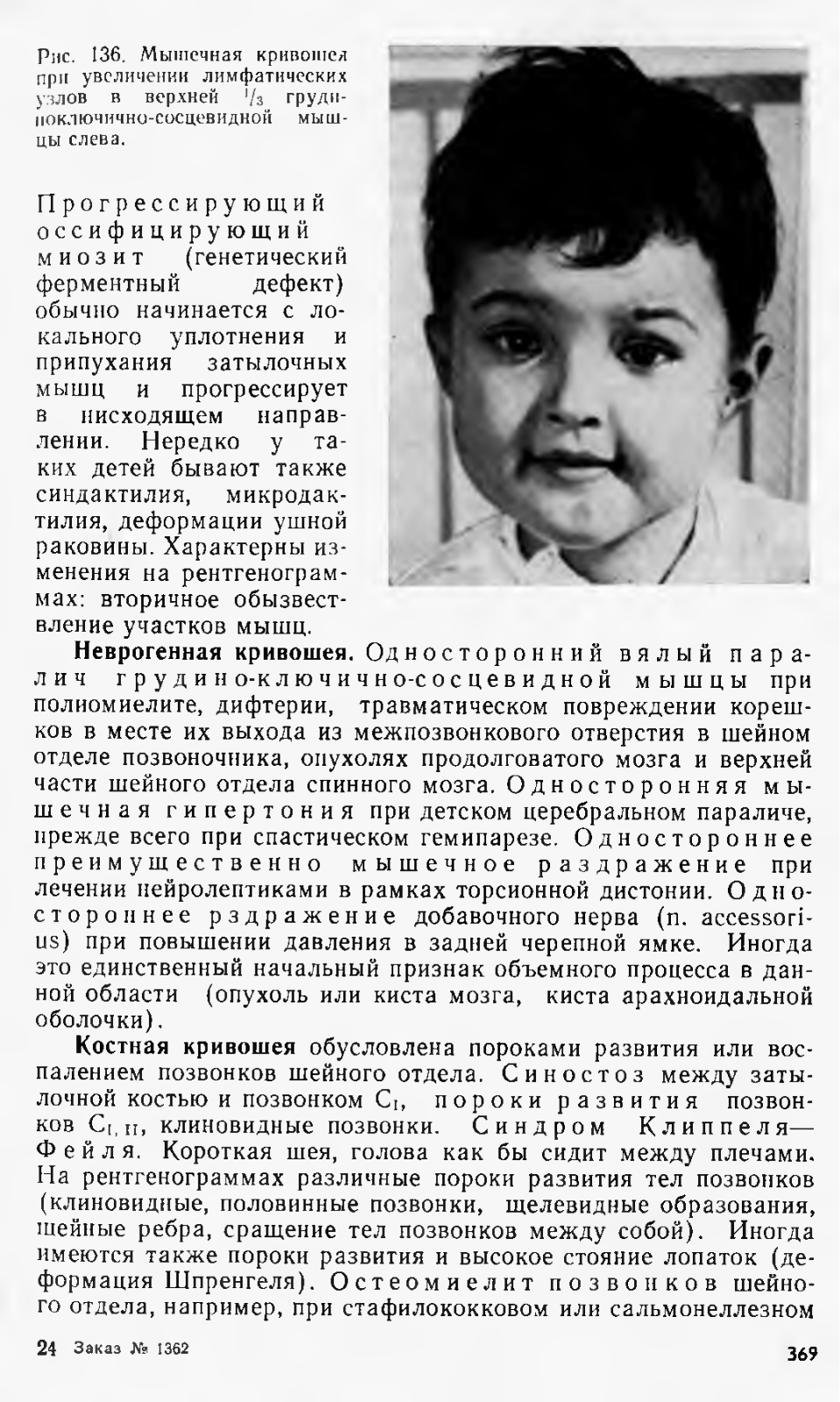 Рис. 136. Мышечная кривошея при увеличении лимфатических узлов в верхней $^1/_3$ грудиноключично-сосцевидной мышцы слева.

Прогрессирующий оссифицирующий миозит (генетический ферментный дефект) обычно начинается с локального уплотнения и припухания затылочных мышц и прогрессирует в нисходящем направлении. Нередко у таких детей бывают также синдактилия, микродактилия, деформации ушной раковины. Характерны изменения на рентгенограммах: вторичное обызвествление участков мышц.

**Неврогенная кривошея.** Односторонний вялый паралич грудино-ключично-сосцевидной мышцы при полиомиелите, дифтерии, травматическом повреждении корешков в месте их выхода из межпозвонкового отверстия в шейном отделе позвоночника, опухолях продолговатого мозга и верхней части шейного отдела спинного мозга. Односторонняя мышечная гипертония при детском церебральном параличе, прежде всего при спастическом гемипарезе. Одностороннее преимущественно мышечное раздражение при лечении нейролептиками в рамках торсионной дистонии. Одностороннее рздражение добавочного нерва (n. accessorius) при повышении давления в задней черепной ямке. Иногда это единственный начальный признак объемного процесса в данной области (опухоль или киста мозга, киста арахноидальной оболочки).

**Костная кривошея** обусловлена пороками развития или воспалением позвонков шейного отдела. Синостоз между затылочной костью и позвонком $C_I$, пороки развития позвонков $C_{I, II}$, клиновидные позвонки. Синдром Клиппеля—Фейля. Короткая шея, голова как бы сидит между плечами. На рентгенограммах различные пороки развития тел позвонков (клиновидные, половинные позвонки, щелевидные образования, шейные ребра, сращение тел позвонков между собой). Иногда имеются также пороки развития и высокое стояние лопаток (деформация Шпренгеля). Остеомиелит позвонков шейного отдела, например, при стафилококковом или сальмонеллезном

24 Заказ № 1362

369